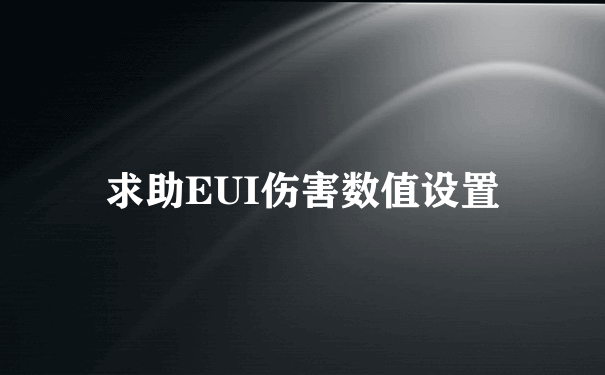 求助EUI伤害数值设置